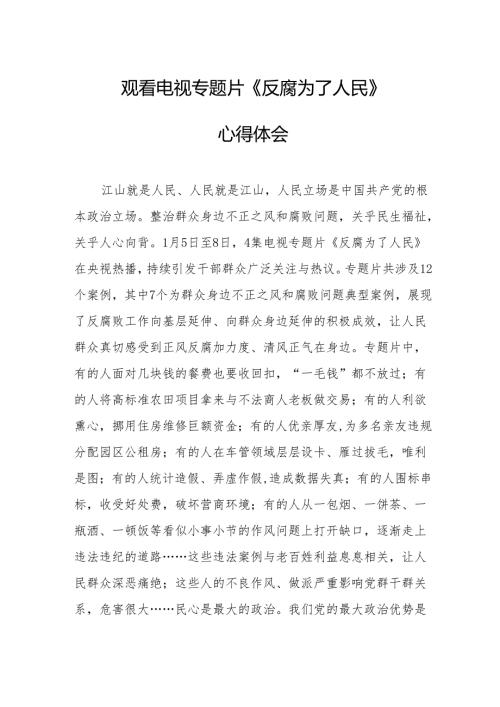 观看电视专题片《反腐为了人民》

心得体会

江山就是人民、人民就是江山，人民立场是中国共产党的根本政治立场。整治群众身边不正之风和腐败问题，关乎民生福祉，关乎人心向背。1月5日至8日，4集电视专题片《反腐为了人民》在央视热播，持续引发干部群众广泛关注与热议。专题片共涉及12个案例，其中7个为群众身边不正之风和腐败问题典型案例，展现了反腐败工作向基层延伸、向群众身边延伸的积极成效，让人民群众真切感受到正风反腐加力度、清风正气在身边。专题片中，有的人面对几块钱的餐费也要收回扣，“一毛钱”都不放过；有的人将高标准农田项目拿来与不法商人老板做交易；有的人利欲熏心，挪用住房维修巨额资金；有的人优亲厚友，为多名亲友违规分配园区公租房；有的人在车管领域层层设卡、雁过拔毛，唯利是图；有的人统计造假、弄虚作假，造成数据失真；有的人围标串标，收受好处费，破坏营商环境；有的人从一包烟、一饼茶、一瓶酒、一顿饭等看似小事小节的作风问题上打开缺口，逐渐走上违法违纪的道路……这些违法案例与老百姓利益息息相关，让人民群众深恶痛绝；这些人的不良作风、做派严重影响党群干群关系，危害很大……民心是最大的政治。我们党的最大政治优势是